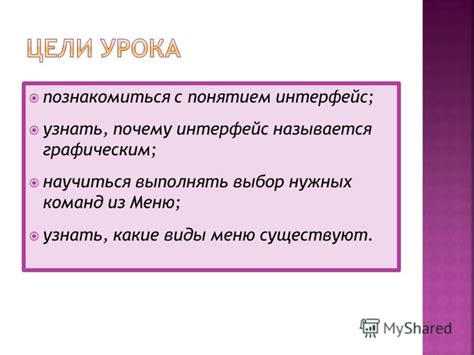 ЦЕЛИ УРОКА

познакомиться с понятием интерфейс;

узнать, почему интерфейс называется графическим;

научиться выполнять выбор нужных команд из Меню;

узнать, какие виды меню существуют.

MyShared